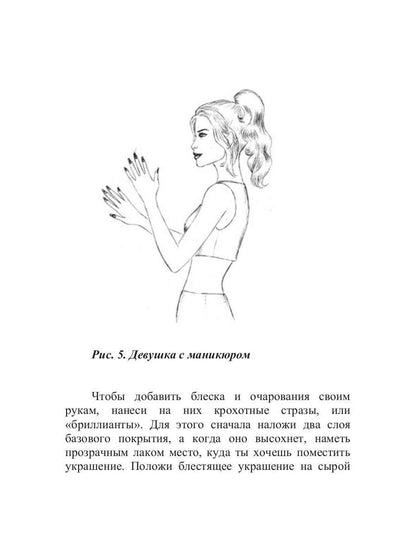 Рис. 5. Девушка с маникюром

Чтобы добавить блеска и очарования своим рукам, нанеси на них крохотные стразы, или «бриллианты». Для этого сначала наложи два слоя базового покрытия, а когда оно высохнет, наметь прозрачным лаком место, куда ты хочешь поместить украшение. Положи блестящее украшение на сырой